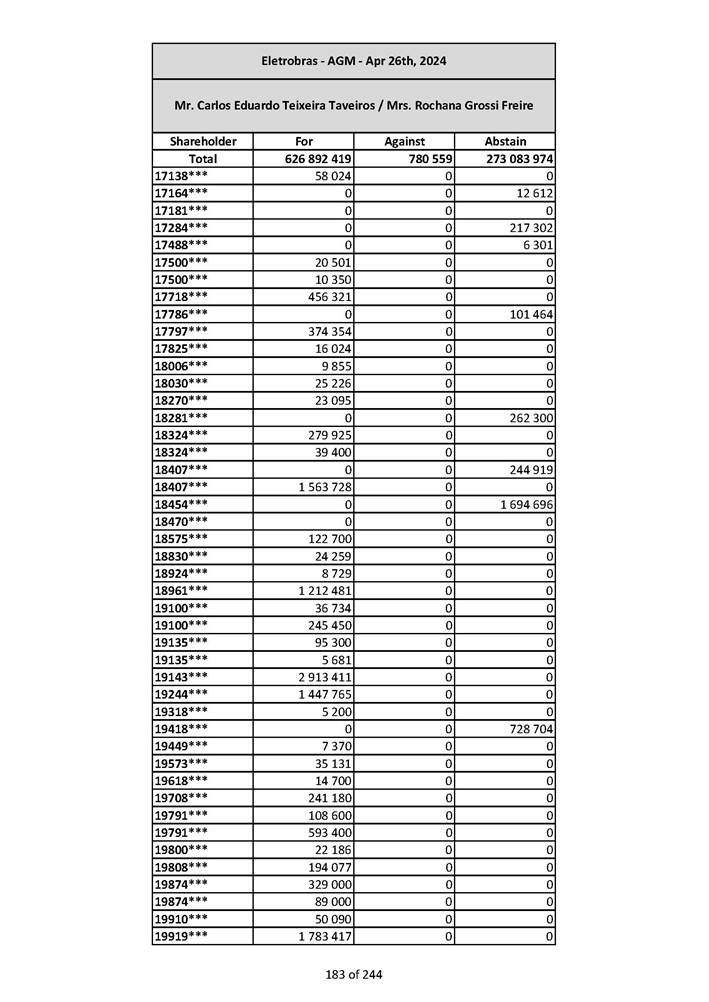 Eletrobras - AGM - Apr 26th, 2024

Mr. Carlos Eduardo Teixeira Taveiros / Mrs. Rochana Grossi Freire

| Shareholder | For | Against | Abstain |
|---|---|---|---|
| Total | 626 892 419 | 780 559 | 273 083 974 |
| 17138*** | 58 024 | 0 | 0 |
| 17164*** | 0 | 0 | 12 612 |
| 17181*** | 0 | 0 | 0 |
| 17284*** | 0 | 0 | 217 302 |
| 17488*** | 0 | 0 | 6 301 |
| 17500*** | 20 501 | 0 | 0 |
| 17500*** | 10 350 | 0 | 0 |
| 17718*** | 456 321 | 0 | 0 |
| 17786*** | 0 | 0 | 101 464 |
| 17797*** | 374 354 | 0 | 0 |
| 17825*** | 16 024 | 0 | 0 |
| 18006*** | 9 855 | 0 | 0 |
| 18030*** | 25 226 | 0 | 0 |
| 18270*** | 23 095 | 0 | 0 |
| 18281*** | 0 | 0 | 262 300 |
| 18324*** | 279 925 | 0 | 0 |
| 18324*** | 39 400 | 0 | 0 |
| 18407*** | 0 | 0 | 244 919 |
| 18407*** | 1 563 728 | 0 | 0 |
| 18454*** | 0 | 0 | 1 694 696 |
| 18470*** | 0 | 0 | 0 |
| 18575*** | 122 700 | 0 | 0 |
| 18830*** | 24 259 | 0 | 0 |
| 18924*** | 8 729 | 0 | 0 |
| 18961*** | 1 212 481 | 0 | 0 |
| 19100*** | 36 734 | 0 | 0 |
| 19100*** | 245 450 | 0 | 0 |
| 19135*** | 95 300 | 0 | 0 |
| 19135*** | 5 681 | 0 | 0 |
| 19143*** | 2 913 411 | 0 | 0 |
| 19244*** | 1 447 765 | 0 | 0 |
| 19318*** | 5 200 | 0 | 0 |
| 19418*** | 0 | 0 | 728 704 |
| 19449*** | 7 370 | 0 | 0 |
| 19573*** | 35 131 | 0 | 0 |
| 19618*** | 14 700 | 0 | 0 |
| 19708*** | 241 180 | 0 | 0 |
| 19791*** | 108 600 | 0 | 0 |
| 19791*** | 593 400 | 0 | 0 |
| 19800*** | 22 186 | 0 | 0 |
| 19808*** | 194 077 | 0 | 0 |
| 19874*** | 329 000 | 0 | 0 |
| 19874*** | 89 000 | 0 | 0 |
| 19910*** | 50 090 | 0 | 0 |
| 19919*** | 1 783 417 | 0 | 0 |

183 of 244